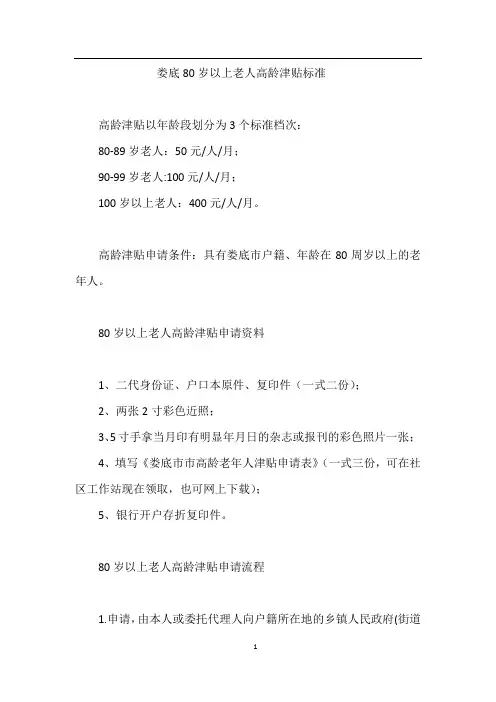 娄底80岁以上老人高龄津贴标准

高龄津贴以年龄段划分为3个标准档次：

80-89岁老人：50元/人/月；

90-99岁老人:100元/人/月；

100岁以上老人：400元/人/月。

高龄津贴申请条件：具有娄底市户籍、年龄在80周岁以上的老年人。

80岁以上老人高龄津贴申请资料

1、二代身份证、户口本原件、复印件（一式二份）；

2、两张2寸彩色近照；

3、5寸手拿当月印有明显年月日的杂志或报刊的彩色照片一张；

4、填写《娄底市市高龄老年人津贴申请表》（一式三份，可在社区工作站现在领取，也可网上下载）；

5、银行开户存折复印件。

80岁以上老人高龄津贴申请流程

1.申请，由本人或委托代理人向户籍所在地的乡镇人民政府(街道

1